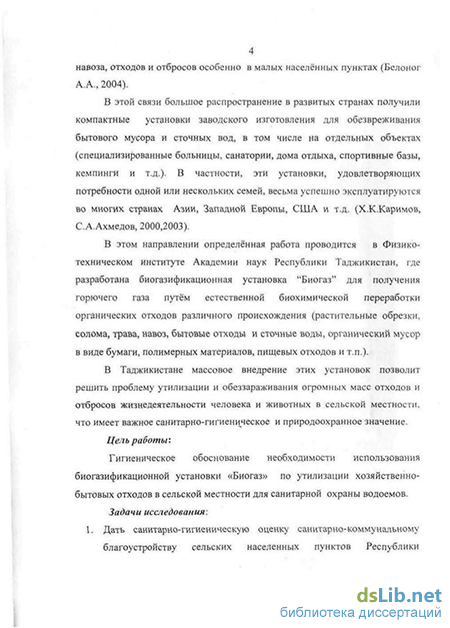 4

навоза, отходов и отбросов особенно в малых населённых пунктах (Белоног А.А., 2004).

В этой связи большое распространение в развитых странах получили компактные установки заводского изготовления для обезвреживания бытового мусора и сточных вод, в том числе на отдельных объектах (специализированные больницы, санатории, дома отдыха, спортивные базы, кемпинги и т.д.). В частности, эти установки, удовлетворяющих потребности одной или нескольких семей, весьма успешно эксплуатируются во многих странах Азии, Западной Европы, США и т.д. (Х.К.Каримов, С.А.Ахмедов, 2000,2003).

В этом направлении определённая работа проводится в Физико-техническом институте Академии наук Республики Таджикистан, где разработана биогазификационная установка "Биогаз" для получения горючего газа путём естественной биохимической переработки органических отходов различного происхождения (растительные обрезки, солома, трава, навоз, бытовые отходы и сточные воды, органический мусор в виде бумаги, полимерных материалов, пищевых отходов и т.п.).

В Таджикистане массовое внедрение этих установок позволит решить проблему утилизации и обеззараживания огромных масс отходов и отбросов жизнедеятельности человека и животных в сельской местности, что имеет важное санитарно-гигиеническое и природоохранное значение.

Цель работы:

Гигиеническое обоснование необходимости использования биогазификационной установки «Биогаз» по утилизации хозяйственно-бытовых отходов в сельской местности для санитарной охраны водоемов.

Задачи исследования:

1. Дать санитарно-гигиеническую оценку санитарно-коммунальному благоустройству сельских населенных пунктов Республики

dsLib.net
библиотека диссертаций